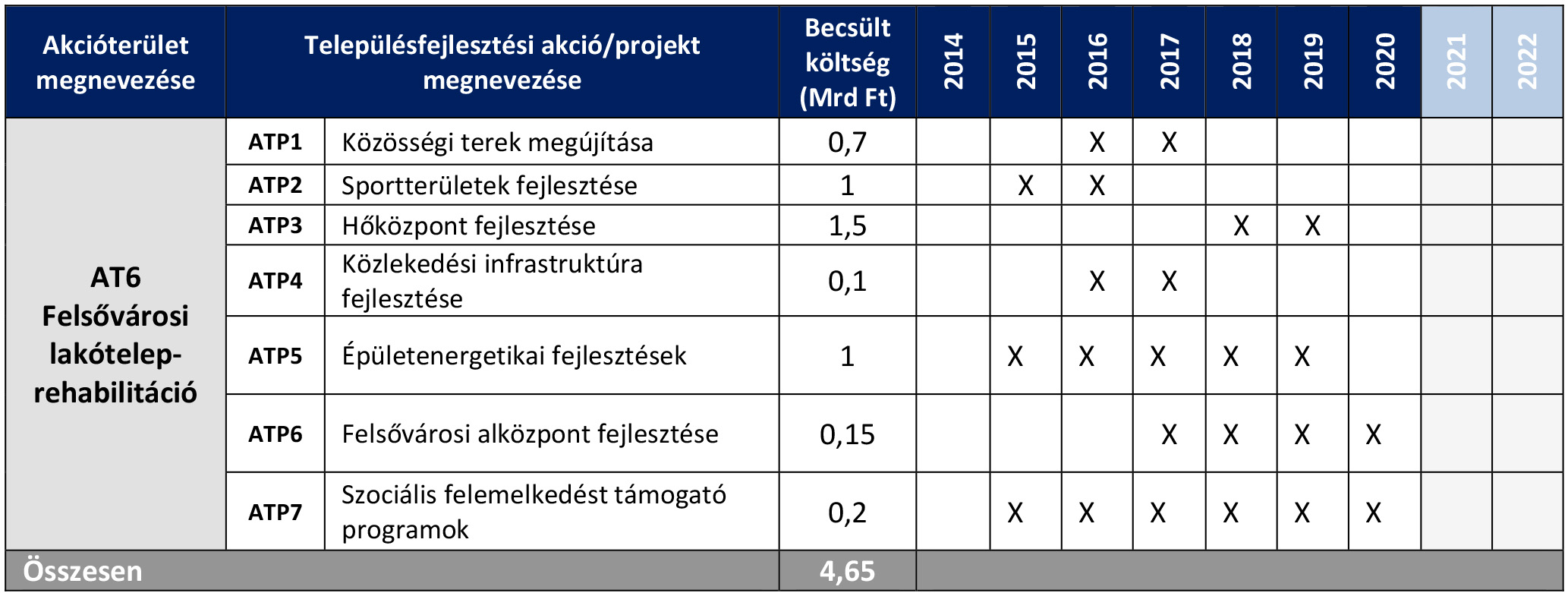 | Akcióterület megnevezése | Településfejlesztési akció/projekt megnevezése | | Becsült költség (Mrd Ft) | 2014 | 2015 | 2016 | 2017 | 2018 | 2019 | 2020 | 2021 | 2022 |
|---|---|---|---|---|---|---|---|---|---|---|---|---|
| AT6 Felsővárosi lakótelep-rehabilitáció | ATP1 | Közösségi terek megújítása | 0,7 | | | X | X | | | | | |
| | ATP2 | Sportterületek fejlesztése | 1 | | X | X | | | | | | |
| | ATP3 | Hőközpont fejlesztése | 1,5 | | | | | X | X | | | |
| | ATP4 | Közlekedési infrastruktúra fejlesztése | 0,1 | | | X | X | | | | | |
| | ATP5 | Épületenergetikai fejlesztések | 1 | | X | X | X | X | X | | | |
| | ATP6 | Felsővárosi alközpont fejlesztése | 0,15 | | | | X | X | X | X | | |
| | ATP7 | Szociális felemelkedést támogató programok | 0,2 | | X | X | X | X | X | X | | |
| Összesen | | | 4,65 | | | | | | | | | |